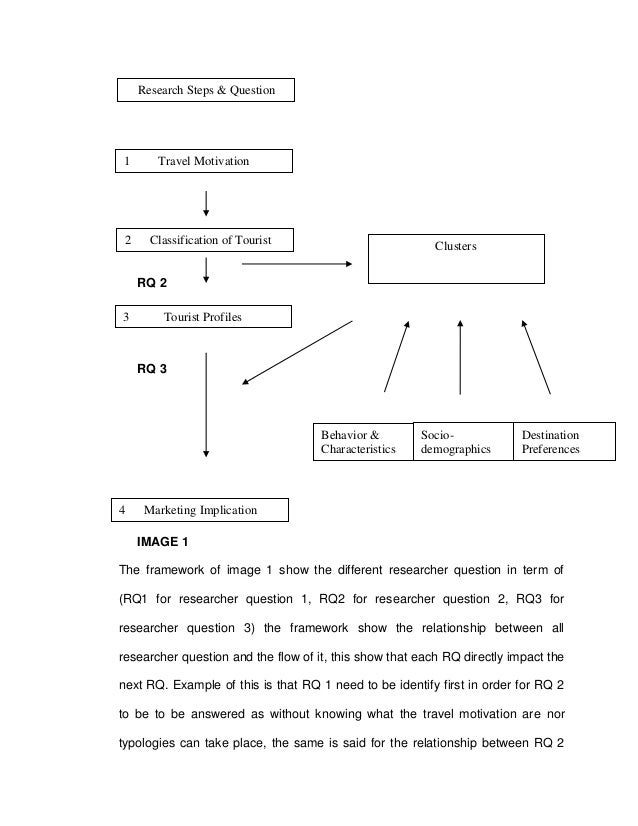 Research Steps & Question

1 Travel Motivation

2 Classification of Tourist

Clusters

RQ 2

3 Tourist Profiles

RQ 3

Behavior & Characteristics

Socio-demographics

Destination Preferences

4 Marketing Implication

IMAGE 1

The framework of image 1 show the different researcher question in term of (RQ1 for researcher question 1, RQ2 for researcher question 2, RQ3 for researcher question 3) the framework show the relationship between all researcher question and the flow of it, this show that each RQ directly impact the next RQ. Example of this is that RQ 1 need to be identify first in order for RQ 2 to be to be answered as without knowing what the travel motivation are nor typologies can take place, the same is said for the relationship between RQ 2